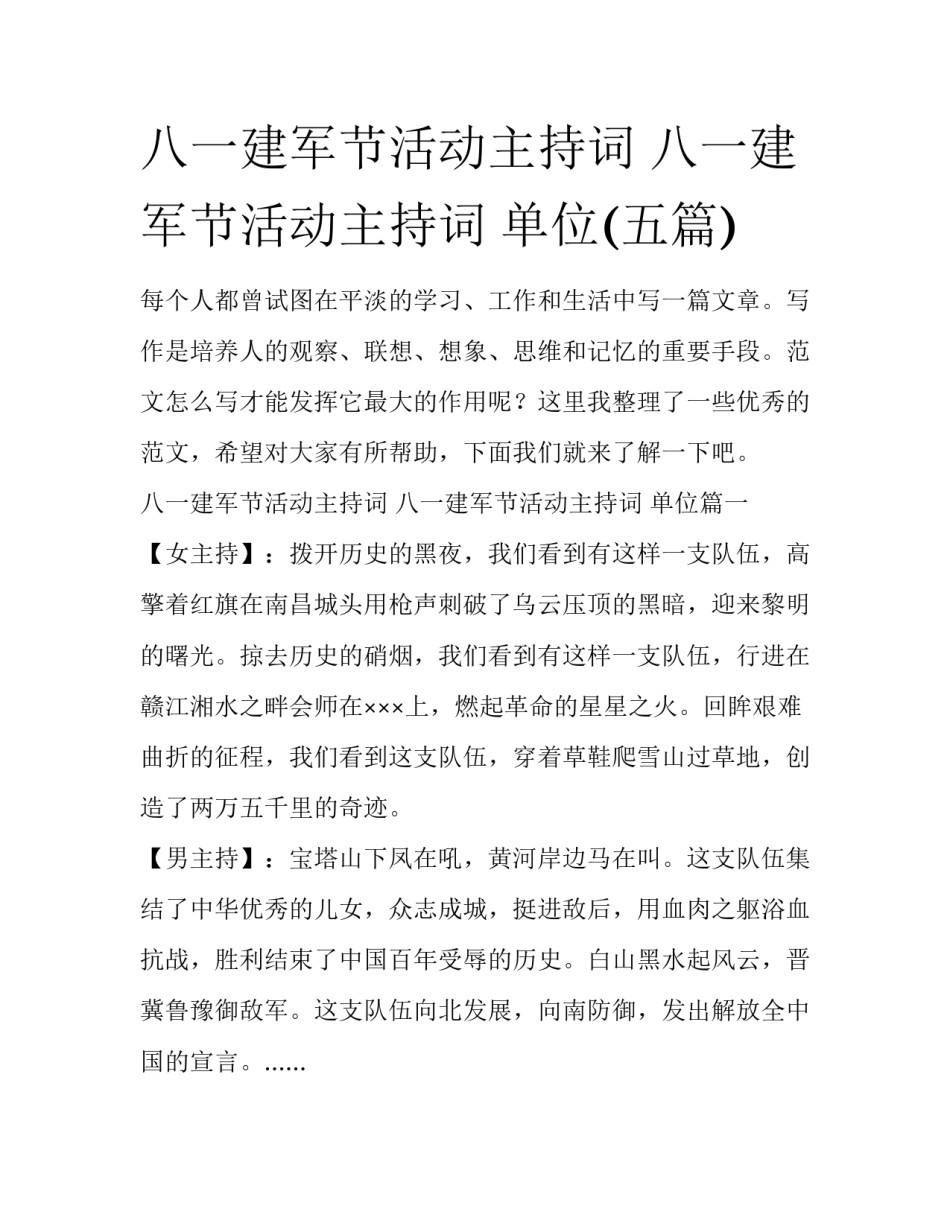 八一建军节活动主持词 八一建军节活动主持词 单位(五篇)

每个人都曾试图在平淡的学习、工作和生活中写一篇文章。写作是培养人的观察、联想、想象、思维和记忆的重要手段。范文怎么写才能发挥它最大的作用呢？这里我整理了一些优秀的范文，希望对大家有所帮助，下面我们就来了解一下吧。

八一建军节活动主持词 八一建军节活动主持词 单位篇一

【女主持】：拨开历史的黑夜，我们看到有这样一支队伍，高擎着红旗在南昌城头用枪声刺破了乌云压顶的黑暗，迎来黎明的曙光。掠去历史的硝烟，我们看到有这样一支队伍，行进在赣江湘水之畔会师在×××上，燃起革命的星星之火。回眸艰难曲折的征程，我们看到这支队伍，穿着草鞋爬雪山过草地，创造了两万五千里的奇迹。

【男主持】：宝塔山下风在吼，黄河岸边马在叫。这支队伍集结了中华优秀的儿女，众志成城，挺进敌后，用血肉之躯浴血抗战，胜利结束了中国百年受辱的历史。白山黑水起风云，晋冀鲁豫御敌军。这支队伍向北发展，向南防御，发出解放全中国的宣言。......